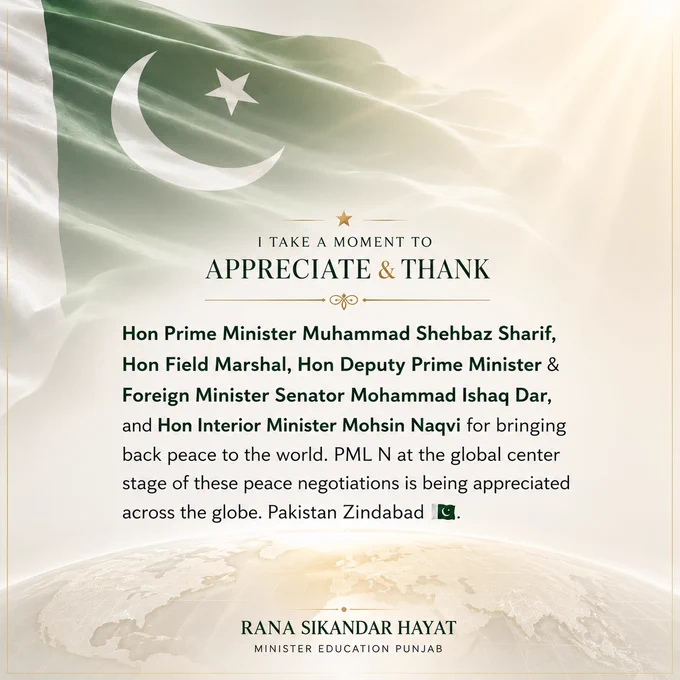 I TAKE A MOMENT TO
APPRECIATE & THANK

Hon Prime Minister Muhammad Shehbaz Sharif, Hon Field Marshal, Hon Deputy Prime Minister & Foreign Minister Senator Mohammad Ishaq Dar, and Hon Interior Minister Mohsin Naqvi for bringing back peace to the world. PML N at the global center stage of these peace negotiations is being appreciated across the globe. Pakistan Zindabad 🇵🇰.

RANA SIKANDAR HAYAT
MINISTER EDUCATION PUNJAB